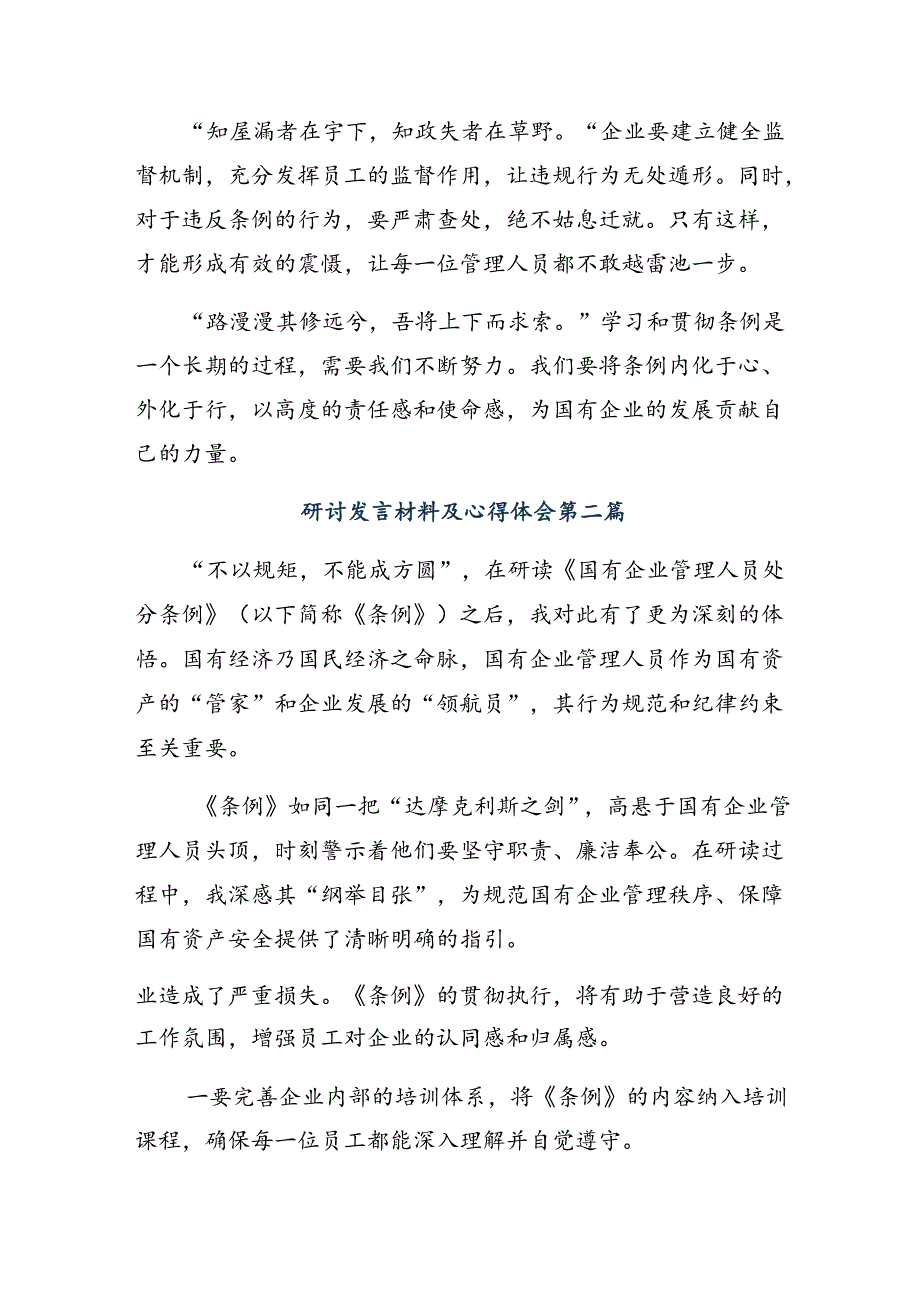 “知屋漏者在宇下，知政失者在草野。“企业要建立健全监督机制，充分发挥员工的监督作用，让违规行为无处遁形。同时，对于违反条例的行为，要严肃查处，绝不姑息迁就。只有这样，才能形成有效的震慑，让每一位管理人员都不敢越雷池一步。

“路漫漫其修远兮，吾将上下而求索。”学习和贯彻条例是一个长期的过程，需要我们不断努力。我们要将条例内化于心、外化于行，以高度的责任感和使命感，为国有企业的发展贡献自己的力量。

研讨发言材料及心得体会第二篇

“不以规矩，不能成方圆”，在研读《国有企业管理人员处分条例》（以下简称《条例》）之后，我对此有了更为深刻的体悟。国有经济乃国民经济之命脉，国有企业管理人员作为国有资产的“管家”和企业发展的“领航员”，其行为规范和纪律约束至关重要。

《条例》如同一把“达摩克利斯之剑”，高悬于国有企业管理人员头顶，时刻警示着他们要坚守职责、廉洁奉公。在研读过程中，我深感其“纲举目张”，为规范国有企业管理秩序、保障国有资产安全提供了清晰明确的指引。

业造成了严重损失。《条例》的贯彻执行，将有助于营造良好的工作氛围，增强员工对企业的认同感和归属感。

一要完善企业内部的培训体系，将《条例》的内容纳入培训课程，确保每一位员工都能深入理解并自觉遵守。